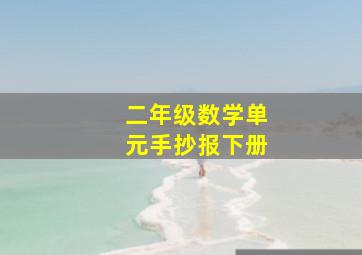 二年级数学单元手抄报下册